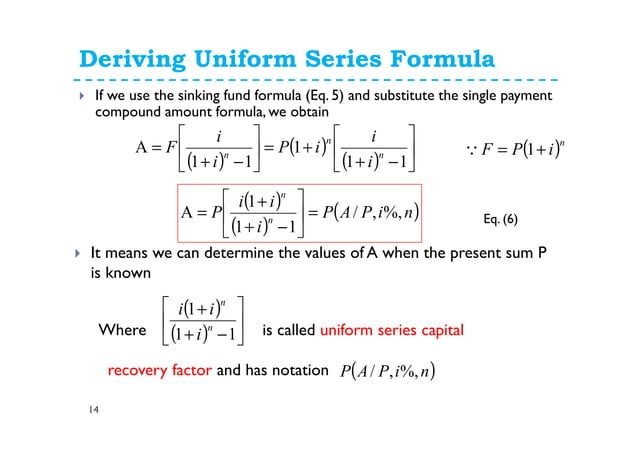 Deriving Uniform Series Formula

If we use the sinking fund formula (Eq. 5) and substitute the single payment compound amount formula, we obtain

$A = F\left[\frac{i}{(1+i)^n - 1}\right] = P(1+i)^n\left[\frac{i}{(1+i)^n - 1}\right]$ $\because F = P(1+i)^n$

$A = P\left[\frac{i(1+i)^n}{(1+i)^n - 1}\right] = P(A/P, i\%, n)$ Eq. (6)

It means we can determine the values of A when the present sum P is known

Where $\left[\frac{i(1+i)^n}{(1+i)^n - 1}\right]$ is called uniform series capital recovery factor and has notation $P(A/P, i\%, n)$

14